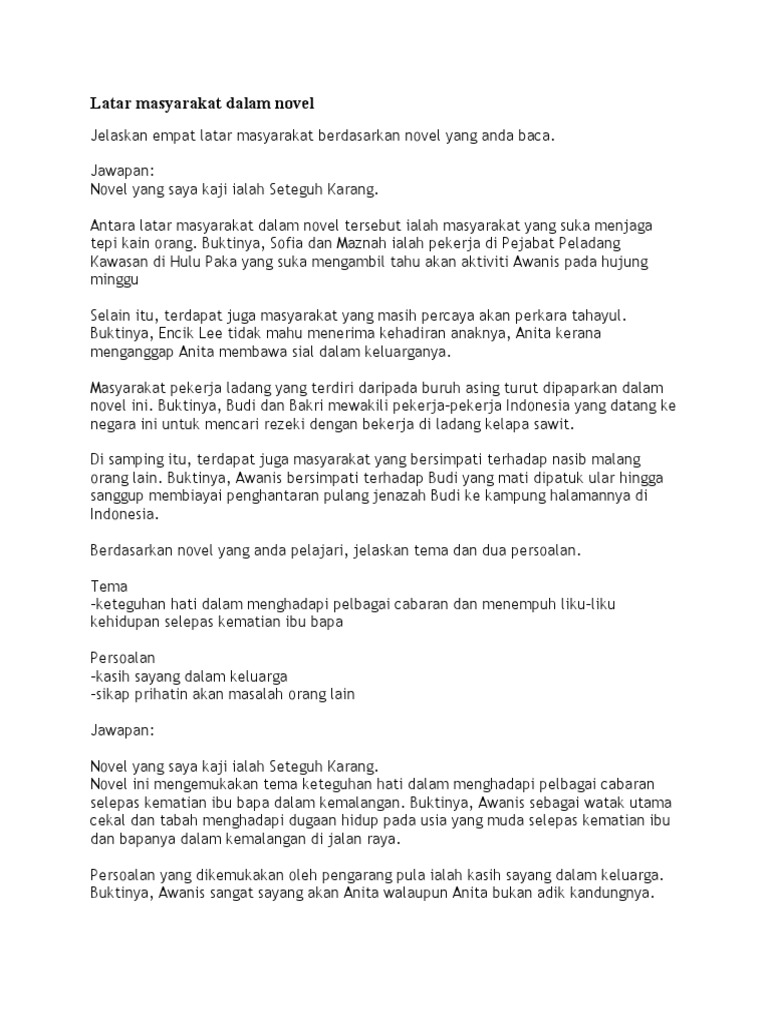 Latar masyarakat dalam novel

Jelaskan empat latar masyarakat berdasarkan novel yang anda baca.

Jawapan:
Novel yang saya kaji ialah Seteguh Karang.

Antara latar masyarakat dalam novel tersebut ialah masyarakat yang suka menjaga tepi kain orang. Buktinya, Sofia dan Maznah ialah pekerja di Pejabat Peladang Kawasan di Hulu Paka yang suka mengambil tahu akan aktiviti Awanis pada hujung minggu

Selain itu, terdapat juga masyarakat yang masih percaya akan perkara tahayul. Buktinya, Encik Lee tidak mahu menerima kehadiran anaknya, Anita kerana menganggap Anita membawa sial dalam keluarganya.

Masyarakat pekerja ladang yang terdiri daripada buruh asing turut dipaparkan dalam novel ini. Buktinya, Budi dan Bakri mewakili pekerja-pekerja Indonesia yang datang ke negara ini untuk mencari rezeki dengan bekerja di ladang kelapa sawit.

Di samping itu, terdapat juga masyarakat yang bersimpati terhadap nasib malang orang lain. Buktinya, Awanis bersimpati terhadap Budi yang mati dipatuk ular hingga sanggup membiayai penghantaran pulang jenazah Budi ke kampung halamannya di Indonesia.

Berdasarkan novel yang anda pelajari, jelaskan tema dan dua persoalan.

Tema
-keteguhan hati dalam menghadapi pelbagai cabaran dan menempuh liku-liku kehidupan selepas kematian ibu bapa

Persoalan
-kasih sayang dalam keluarga
-sikap prihatin akan masalah orang lain

Jawapan:

Novel yang saya kaji ialah Seteguh Karang.
Novel ini mengemukakan tema keteguhan hati dalam menghadapi pelbagai cabaran selepas kematian ibu bapa dalam kemalangan. Buktinya, Awanis sebagai watak utama cekal dan tabah menghadapi dugaan hidup pada usia yang muda selepas kematian ibu dan bapanya dalam kemalangan di jalan raya.

Persoalan yang dikemukakan oleh pengarang pula ialah kasih sayang dalam keluarga. Buktinya, Awanis sangat sayang akan Anita walaupun Anita bukan adik kandungnya.